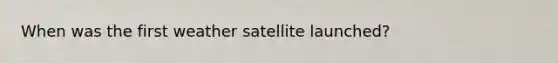 When was the first weather satellite launched?